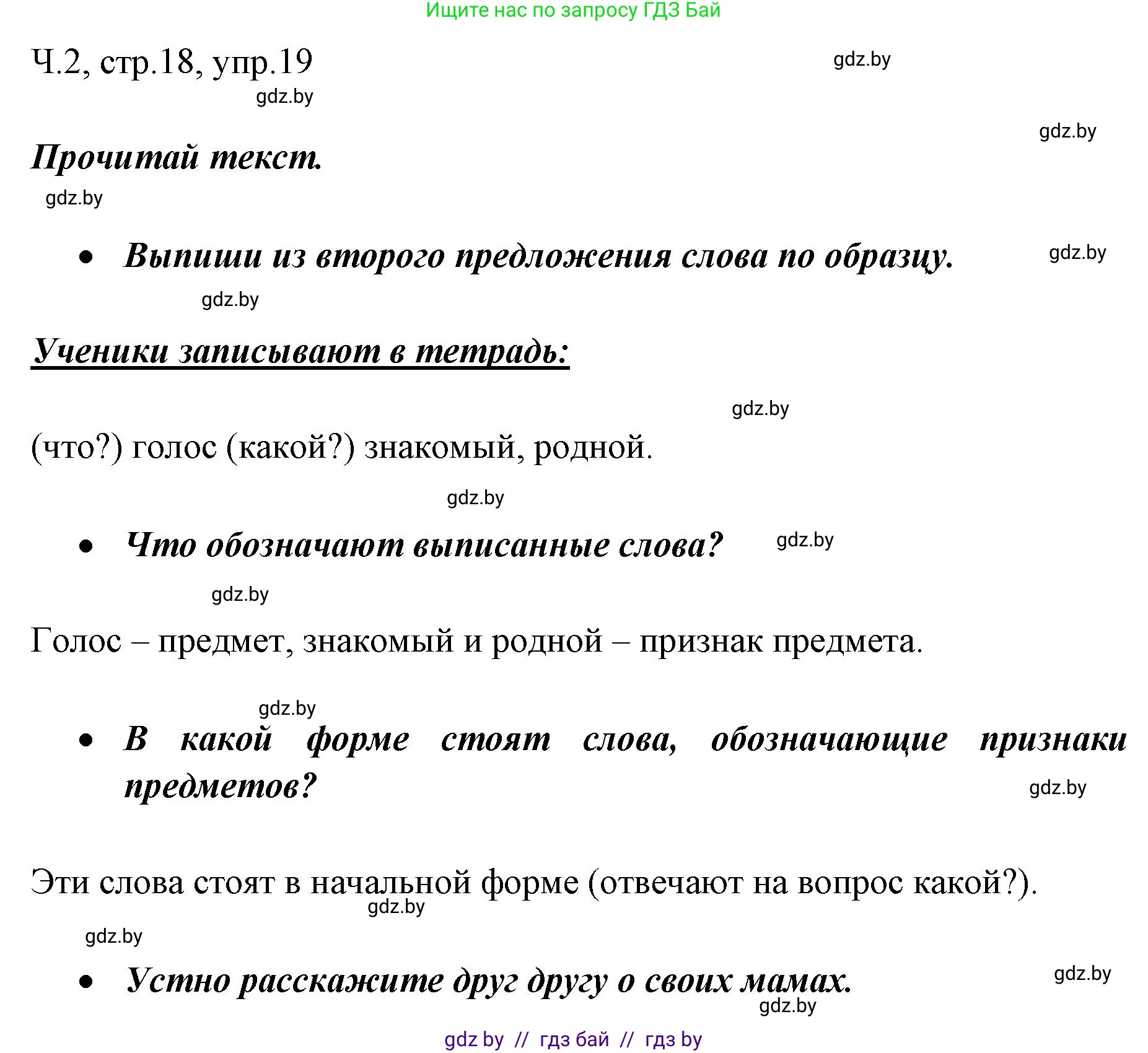 Ищите нас по запросу ГДЗ Бай

Ч.2, стр.18, упр.19

gdz.by

gdz.by

gdz.by

Прочитай текст.

gdz.by

• Выпиши из второго предложения слова по образцу.

gdz.by

gdz.by

Ученики записывают в тетрадь:

gdz.by

(что?) голос (какой?) знакомый, родной.

gdz.by

• Что обозначают выписанные слова?

gdz.by

gdz.by

Голос – предмет, знакомый и родной – признак предмета.

gdz.by

• В какой форме стоят слова, обозначающие признаки предметов?

gdz.by

Эти слова стоят в начальной форме (отвечают на вопрос какой?).

gdz.by

gdz.by

• Устно расскажите друг другу о своих мамах.

gdz.by

gdz.by

gdz by // гдз бай // гдз by